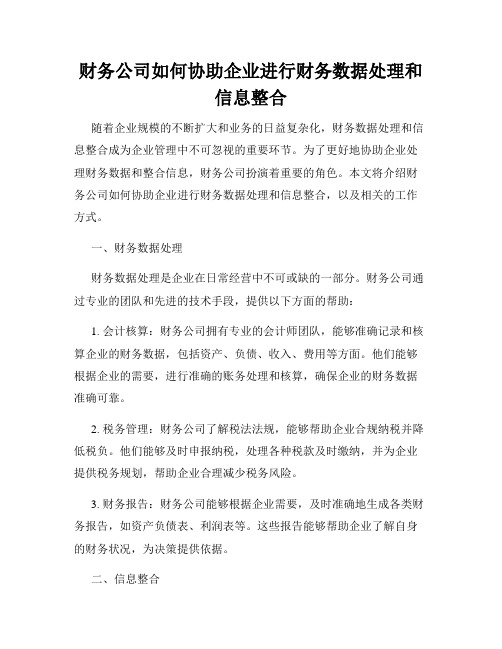 财务公司如何协助企业进行财务数据处理和信息整合

随着企业规模的不断扩大和业务的日益复杂化，财务数据处理和信息整合成为企业管理中不可忽视的重要环节。为了更好地协助企业处理财务数据和整合信息，财务公司扮演着重要的角色。本文将介绍财务公司如何协助企业进行财务数据处理和信息整合，以及相关的工作方式。

一、财务数据处理

财务数据处理是企业在日常经营中不可或缺的一部分。财务公司通过专业的团队和先进的技术手段，提供以下方面的帮助：

1. 会计核算：财务公司拥有专业的会计师团队，能够准确记录和核算企业的财务数据，包括资产、负债、收入、费用等方面。他们能够根据企业的需要，进行准确的账务处理和核算，确保企业的财务数据准确可靠。

2. 税务管理：财务公司了解税法法规，能够帮助企业合规纳税并降低税负。他们能够及时申报纳税，处理各种税款及时缴纳，并为企业提供税务规划，帮助企业合理减少税务风险。

3. 财务报告：财务公司能够根据企业需要，及时准确地生成各类财务报告，如资产负债表、利润表等。这些报告能够帮助企业了解自身的财务状况，为决策提供依据。

二、信息整合